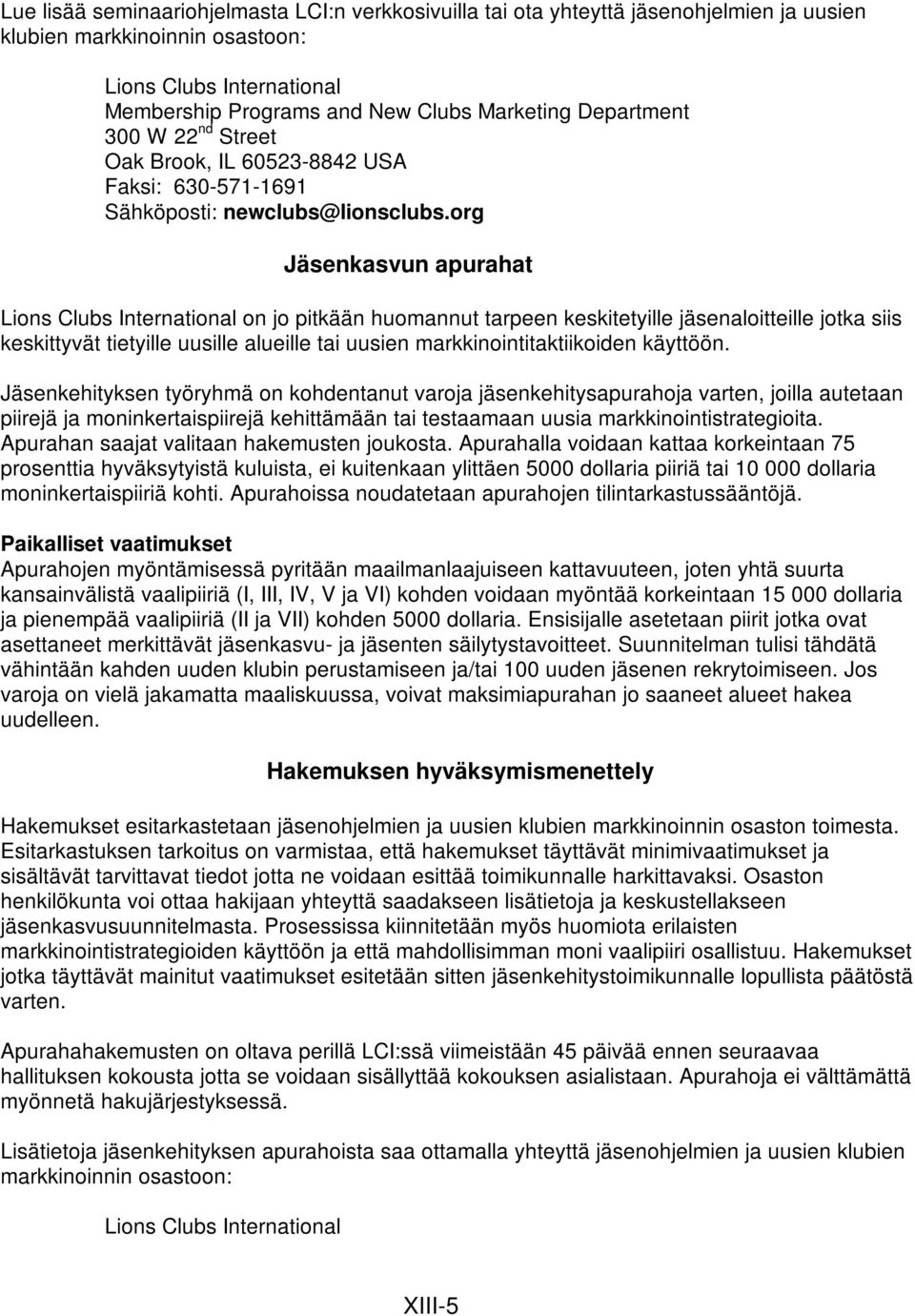 Lue lisää seminaariohjelmasta LCI:n verkkosivuilla tai ota yhteyttä jäsenohjelmien ja uusien klubien markkinoinnin osastoon:

Lions Clubs International
Membership Programs and New Clubs Marketing Department
300 W 22$^{nd}$ Street
Oak Brook, IL 60523-8842 USA
Faksi: 630-571-1691
Sähköposti: newclubs@lionsclubs.org

Jäsenkasvun apurahat

Lions Clubs International on jo pitkään huomannut tarpeen keskitetyille jäsenaloitteille jotka siis keskittyvät tietyille uusille alueille tai uusien markkinointitaktiikoiden käyttöön.

Jäsenkehityksen työryhmä on kohdentanut varoja jäsenkehitysapurahoja varten, joilla autetaan piirejä ja moninkertaispiirejä kehittämään tai testaamaan uusia markkinointistrategioita. Apurahan saajat valitaan hakemusten joukosta. Apurahalla voidaan kattaa korkeintaan 75 prosenttia hyväksytyistä kuluista, ei kuitenkaan ylittäen 5000 dollaria piiriä tai 10 000 dollaria moninkertaispiiriä kohti. Apurahoissa noudatetaan apurahojen tilintarkastussääntöjä.

Paikalliset vaatimukset
Apurahojen myöntämisessä pyritään maailmanlaajuiseen kattavuuteen, joten yhtä suurta kansainvälistä vaalipiiriä (I, III, IV, V ja VI) kohden voidaan myöntää korkeintaan 15 000 dollaria ja pienempää vaalipiiriä (II ja VII) kohden 5000 dollaria. Ensisijalle asetetaan piirit jotka ovat asettaneet merkittävät jäsenkasvu- ja jäsenten säilytystavoitteet. Suunnitelman tulisi tähdätä vähintään kahden uuden klubin perustamiseen ja/tai 100 uuden jäsenen rekrytoimiseen. Jos varoja on vielä jakamatta maaliskuussa, voivat maksimiapurahan jo saaneet alueet hakea uudelleen.

Hakemuksen hyväksymismenettely

Hakemukset esitarkastetaan jäsenohjelmien ja uusien klubien markkinoinnin osaston toimesta. Esitarkastuksen tarkoitus on varmistaa, että hakemukset täyttävät minimivaatimukset ja sisältävät tarvittavat tiedot jotta ne voidaan esittää toimikunnalle harkittavaksi. Osaston henkilökunta voi ottaa hakijaan yhteyttä saadakseen lisätietoja ja keskustellakseen jäsenkasvusuunnitelmasta. Prosessissa kiinnitetään myös huomiota erilaisten markkinointistrategioiden käyttöön ja että mahdollisimman moni vaalipiiri osallistuu. Hakemukset jotka täyttävät mainitut vaatimukset esitetään sitten jäsenkehitystoimikunnalle lopullista päätöstä varten.

Apurahahakemusten on oltava perillä LCI:ssä viimeistään 45 päivää ennen seuraavaa hallituksen kokousta jotta se voidaan sisällyttää kokouksen asialistaan. Apurahoja ei välttämättä myönnetä hakujärjestyksessä.

Lisätietoja jäsenkehityksen apurahoista saa ottamalla yhteyttä jäsenohjelmien ja uusien klubien markkinoinnin osastoon:

Lions Clubs International

XIII-5